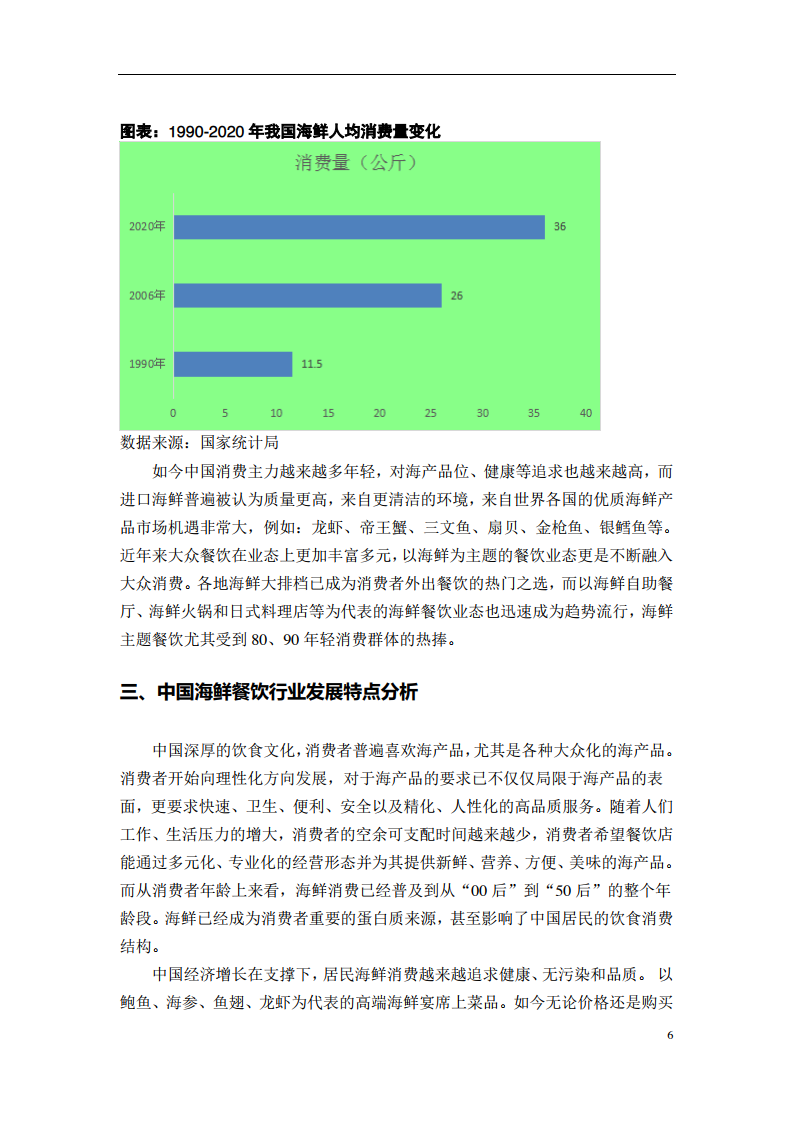 图表：1990-2020 年我国海鲜人均消费量变化

消费量（公斤）

2020年 36

2006年 26

1990年 11.5

0 5 10 15 20 25 30 35 40

数据来源：国家统计局

如今中国消费主力越来越多年轻，对海产品位、健康等追求也越来越高，而进口海鲜普遍被认为质量更高，来自更清洁的环境，来自世界各国的优质海鲜产品市场机遇非常大，例如：龙虾、帝王蟹、三文鱼、扇贝、金枪鱼、银鳕鱼等。近年来大众餐饮在业态上更加丰富多元，以海鲜为主题的餐饮业态更是不断融入大众消费。各地海鲜大排档已成为消费者外出餐饮的热门之选，而以海鲜自助餐厅、海鲜火锅和日式料理店等为代表的海鲜餐饮业态也迅速成为趋势流行，海鲜主题餐饮尤其受到 80、90 年轻消费群体的热捧。

三、中国海鲜餐饮行业发展特点分析

中国深厚的饮食文化，消费者普遍喜欢海产品，尤其是各种大众化的海产品。消费者开始向理性化方向发展，对于海产品的要求已不仅仅局限于海产品的表面，更要求快速、卫生、便利、安全以及精化、人性化的高品质服务。随着人们工作、生活压力的增大，消费者的空余可支配时间越来越少，消费者希望餐饮店能通过多元化、专业化的经营形态并为其提供新鲜、营养、方便、美味的海产品。而从消费者年龄上来看，海鲜消费已经普及到从“00 后”到“50 后”的整个年龄段。海鲜已经成为消费者重要的蛋白质来源，甚至影响了中国居民的饮食消费结构。

中国经济增长在支撑下，居民海鲜消费越来越追求健康、无污染和品质。 以鲍鱼、海参、鱼翅、龙虾为代表的高端海鲜宴席上菜品。如今无论价格还是购买

6